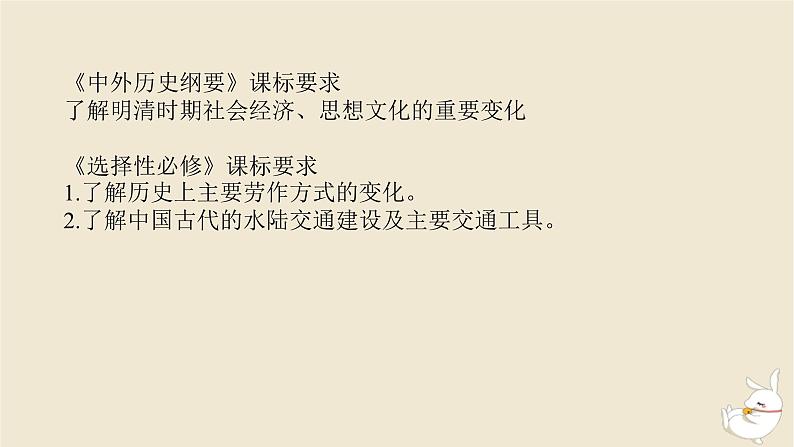 《中外历史纲要》课标要求
了解明清时期社会经济、思想文化的重要变化

《选择性必修》课标要求
1.了解历史上主要劳作方式的变化。
2.了解中国古代的水陆交通建设及主要交通工具。